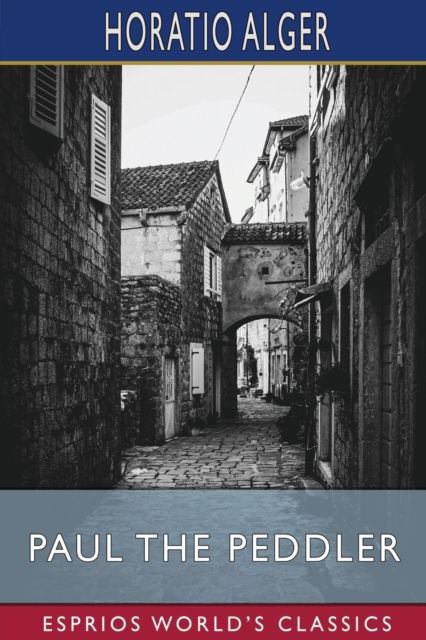 HORATIO ALGER

PAUL THE PEDDLER

ESPRIOS WORLD'S CLASSICS